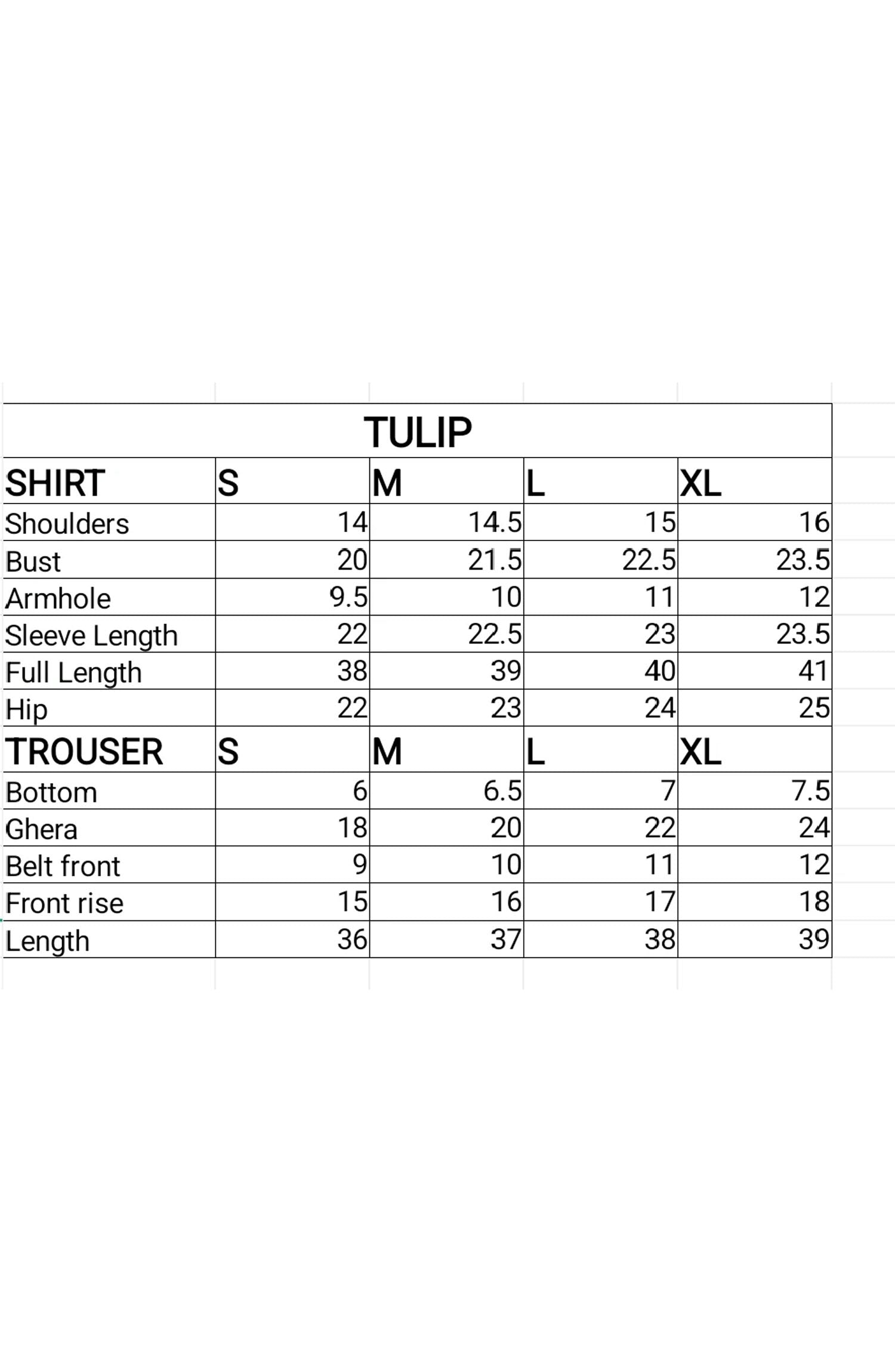 TULIP

| SHIRT | S | M | L | XL |
|---|---|---|---|---|
| Shoulders | 14 | 14.5 | 15 | 16 |
| Bust | 20 | 21.5 | 22.5 | 23.5 |
| Armhole | 9.5 | 10 | 11 | 12 |
| Sleeve Length | 22 | 22.5 | 23 | 23.5 |
| Full Length | 38 | 39 | 40 | 41 |
| Hip | 22 | 23 | 24 | 25 |
| TROUSER | S | M | L | XL |
| Bottom | 6 | 6.5 | 7 | 7.5 |
| Ghera | 18 | 20 | 22 | 24 |
| Belt front | 9 | 10 | 11 | 12 |
| Front rise | 15 | 16 | 17 | 18 |
| Length | 36 | 37 | 38 | 39 |